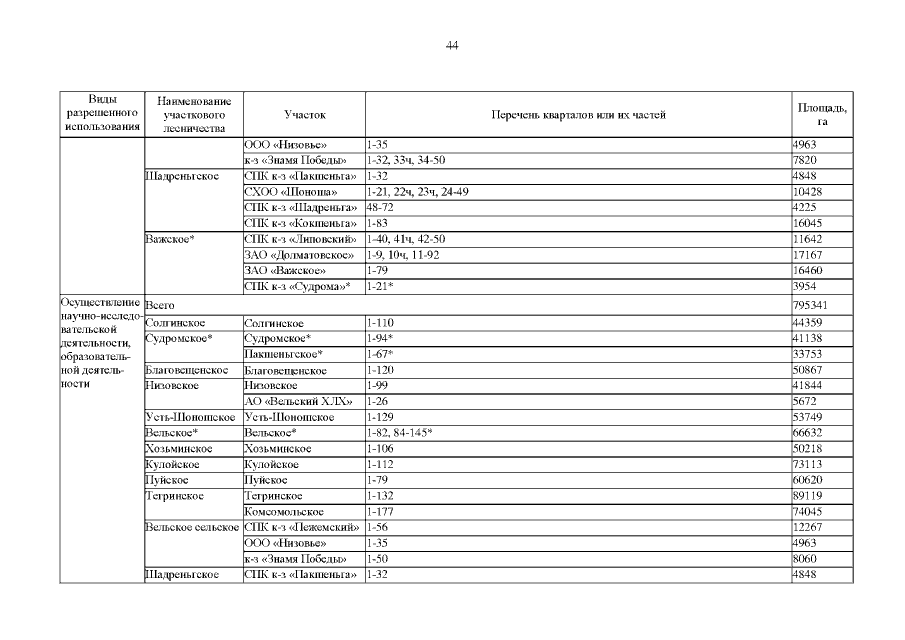 44

| Виды разрешенного использования | Наименование участкового лесничества | Участок | Перечень кварталов или их частей | Площадь, га |
|---|---|---|---|---|
| | | ООО «Низовье» | 1-35 | 4963 |
| | | к-з «Знамя Победы» | 1-32, 33ч, 34-50 | 7820 |
| | Шадреньгское | СПК к-з «Пакшеньга» | 1-32 | 4848 |
| | | СХОО «Шоноша» | 1-21, 22ч, 23ч, 24-49 | 10428 |
| | | СПК к-з «Шадреньга» | 48-72 | 4225 |
| | | СПК к-з «Кокшеньга» | 1-83 | 16045 |
| | Важское* | СПК к-з «Липовский» | 1-40, 41ч, 42-50 | 11642 |
| | | ЗАО «Долматовское» | 1-9, 10ч, 11-92 | 17167 |
| | | ЗАО «Важское» | 1-79 | 16460 |
| | | СПК к-з «Судрома»* | 1-21* | 3954 |
| Осуществление научно-исследовательской деятельности, образовательной деятельности | Всего | | | 795341 |
| | Солгинское | Солгинское | 1-110 | 44359 |
| | Судромское* | Судромское* | 1-94* | 41138 |
| | | Пакшеньгское* | 1-67* | 33753 |
| | Благовещенское | Благовещенское | 1-120 | 50867 |
| | Низовское | Низовское | 1-99 | 41844 |
| | | АО «Вельский ХЛХ» | 1-26 | 5672 |
| | Усть-Шоношское | Усть-Шоношское | 1-129 | 53749 |
| | Вельское* | Вельское* | 1-82, 84-145* | 66632 |
| | Хозьминское | Хозьминское | 1-106 | 50218 |
| | Кулойское | Кулойское | 1-112 | 73113 |
| | Пуйское | Пуйское | 1-79 | 60620 |
| | Тегринское | Тегринское | 1-132 | 89119 |
| | | Комсомольское | 1-177 | 74045 |
| | Вельское сельское | СПК к-з «Пежемский» | 1-56 | 12267 |
| | | ООО «Низовье» | 1-35 | 4963 |
| | | к-з «Знамя Победы» | 1-50 | 8060 |
| | Шадреньгское | СПК к-з «Пакшеньга» | 1-32 | 4848 |